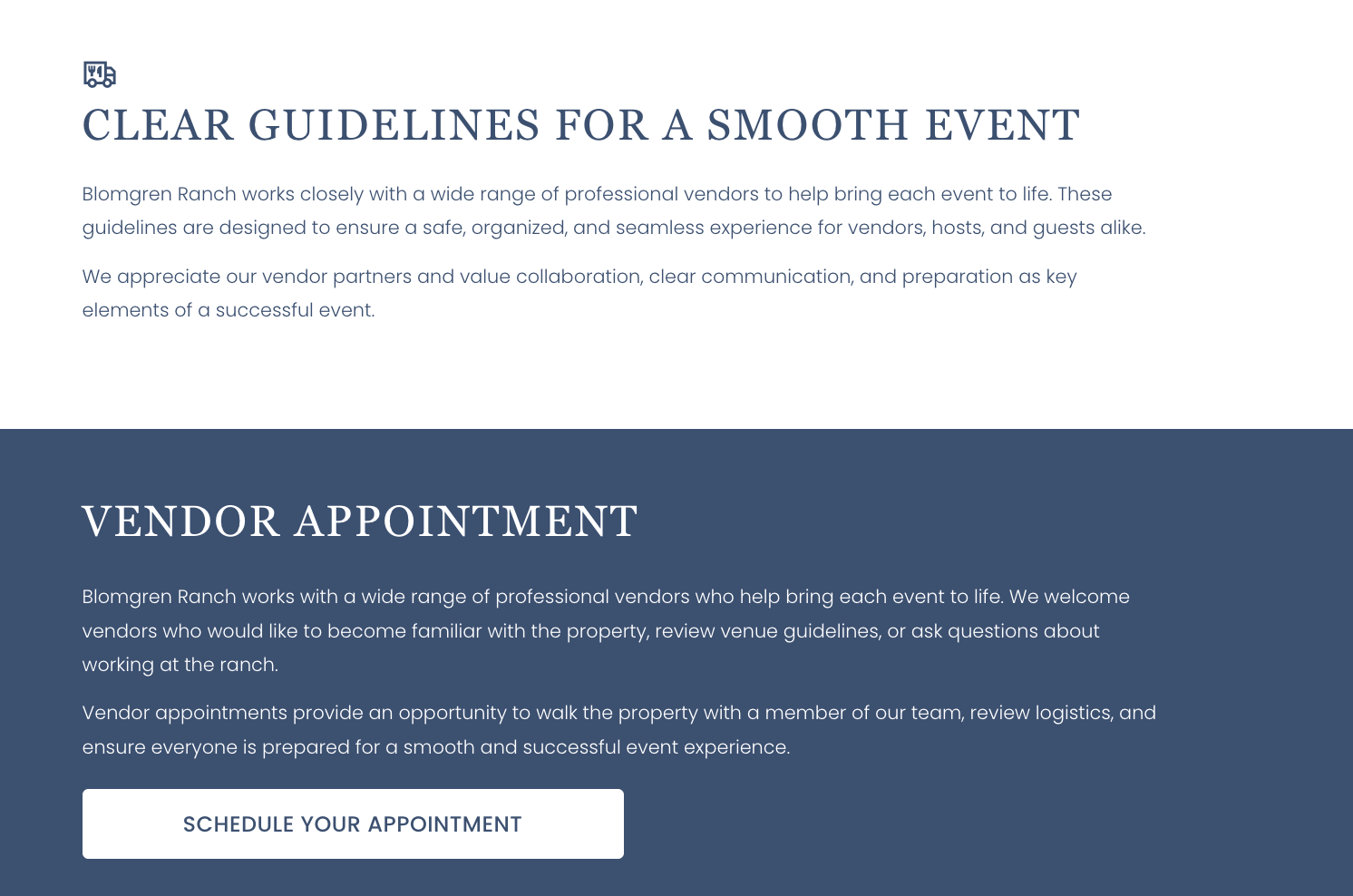 CLEAR GUIDELINES FOR A SMOOTH EVENT

Blomgren Ranch works closely with a wide range of professional vendors to help bring each event to life. These guidelines are designed to ensure a safe, organized, and seamless experience for vendors, hosts, and guests alike.

We appreciate our vendor partners and value collaboration, clear communication, and preparation as key elements of a successful event.

VENDOR APPOINTMENT

Blomgren Ranch works with a wide range of professional vendors who help bring each event to life. We welcome vendors who would like to become familiar with the property, review venue guidelines, or ask questions about working at the ranch.

Vendor appointments provide an opportunity to walk the property with a member of our team, review logistics, and ensure everyone is prepared for a smooth and successful event experience.

SCHEDULE YOUR APPOINTMENT